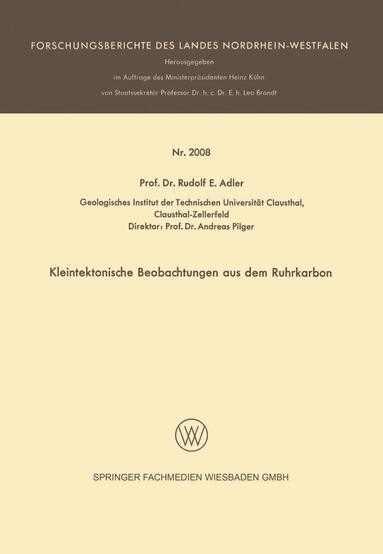 FORSCHUNGSBERICHTE DES LANDES NORDRHEIN-WESTFALEN

Herausgegeben
im Auftrage des Ministerpräsidenten Heinz Kühn
von Staatssekretär Professor Dr. h. c. Dr. E. h. Leo Brandt

Nr. 2008

Prof. Dr. Rudolf E. Adler

Geologisches Institut der Technischen Universität Clausthal, Clausthal-Zellerfeld
Direktor: Prof. Dr. Andreas Pilger

Kleintektonische Beobachtungen aus dem Ruhrkarbon

SPRINGER FACHMEDIEN WIESBADEN GMBH